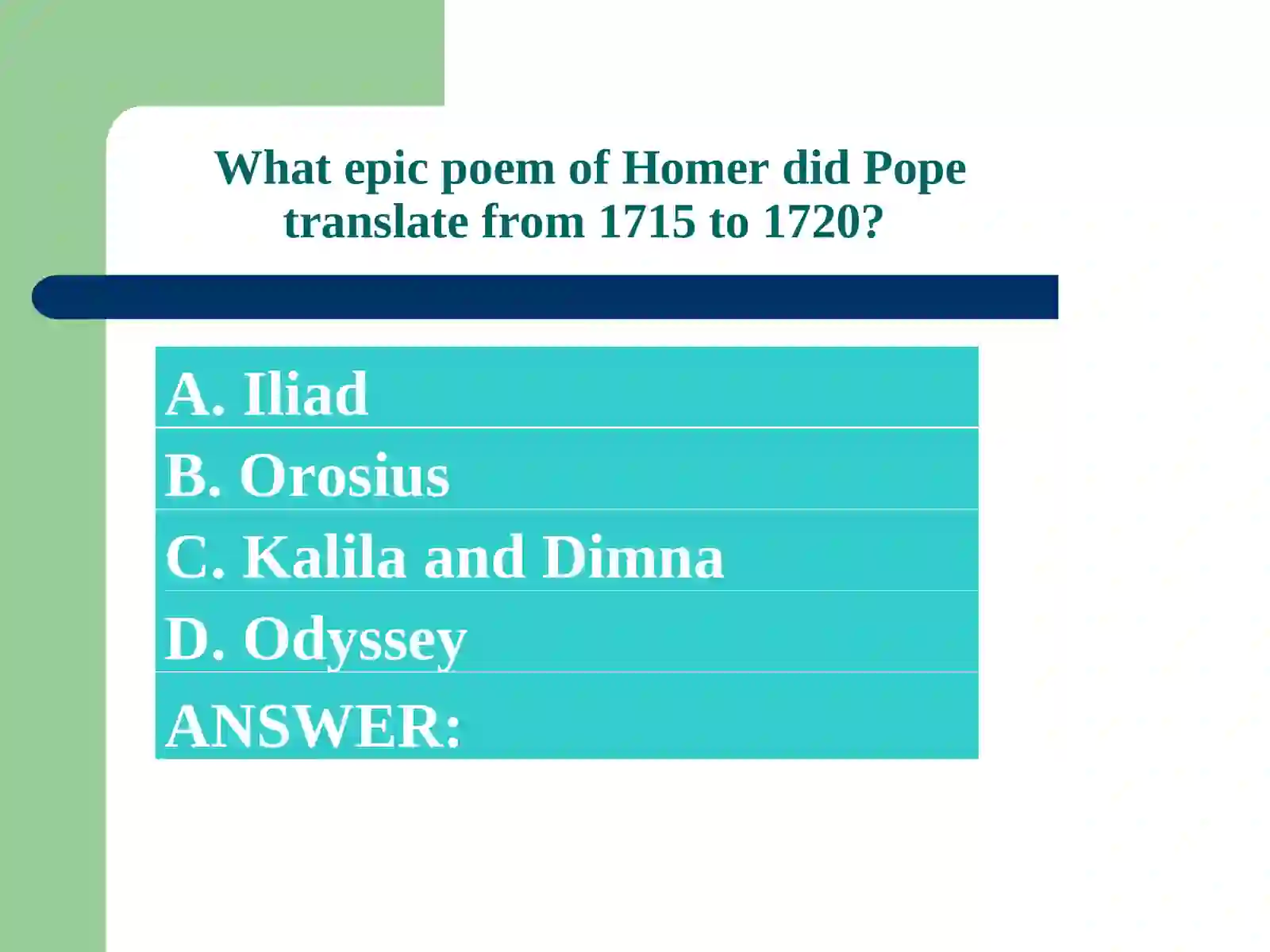 What epic poem of Homer did Pope translate from 1715 to 1720?

A. Iliad

B. Orosius

C. Kalila and Dimna

D. Odyssey

ANSWER: